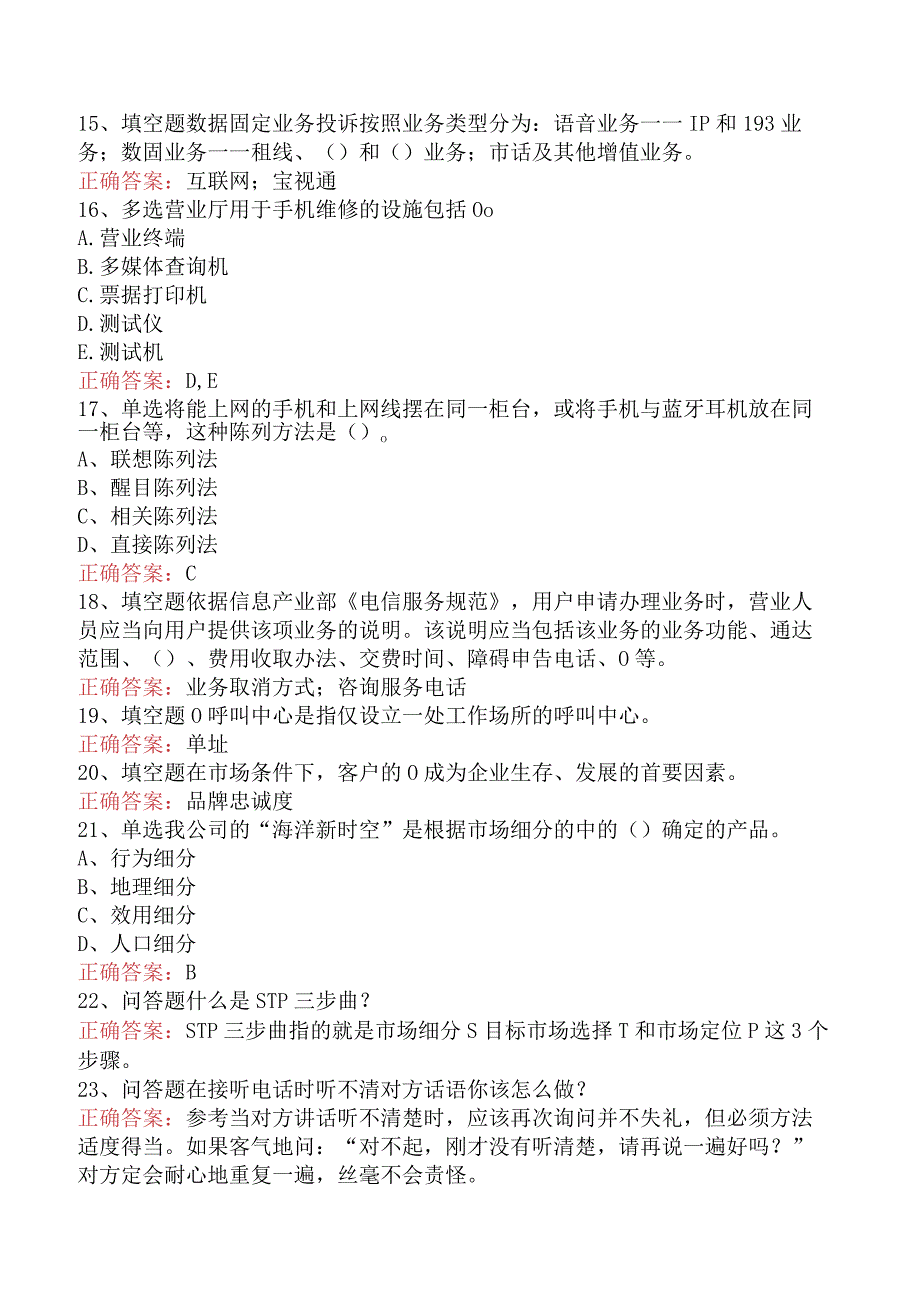 15、填空题数据固定业务投诉按照业务类型分为：语音业务一一IP和193业务；数固业务一一租线、（）和（）业务；市话及其他增值业务。
正确答案：互联网；宝视通
16、多选营业厅用于手机维修的设施包括0o
A.营业终端
B.多媒体查询机
C.票据打印机
D.测试仪
E.测试机
正确答案：D,E
17、单选将能上网的手机和上网线摆在同一柜台，或将手机与蓝牙耳机放在同一柜台等，这种陈列方法是（）。
A、联想陈列法
B、醒目陈列法
C、相关陈列法
D、直接陈列法
正确答案：C
18、填空题依据信息产业部《电信服务规范》，用户申请办理业务时，营业人员应当向用户提供该项业务的说明。该说明应当包括该业务的业务功能、通达范围、（）、费用收取办法、交费时间、障碍申告电话、0等。
正确答案：业务取消方式；咨询服务电话
19、填空题0呼叫中心是指仅设立一处工作场所的呼叫中心。
正确答案：单址
20、填空题在市场条件下，客户的0成为企业生存、发展的首要因素。
正确答案：品牌忠诚度
21、单选我公司的“海洋新时空”是根据市场细分的中的（）确定的产品。
A、行为细分
B、地理细分
C、效用细分
D、人口细分
正确答案：B
22、问答题什么是STP三步曲？
正确答案：STP三步曲指的就是市场细分S目标市场选择T和市场定位P这3个步骤。
23、问答题在接听电话时听不清对方话语你该怎么做？
正确答案：参考当对方讲话听不清楚时，应该再次询问并不失礼，但必须方法适度得当。如果客气地问：“对不起，刚才没有听清楚，请再说一遍好吗？”对方定会耐心地重复一遍，丝毫不会责怪。